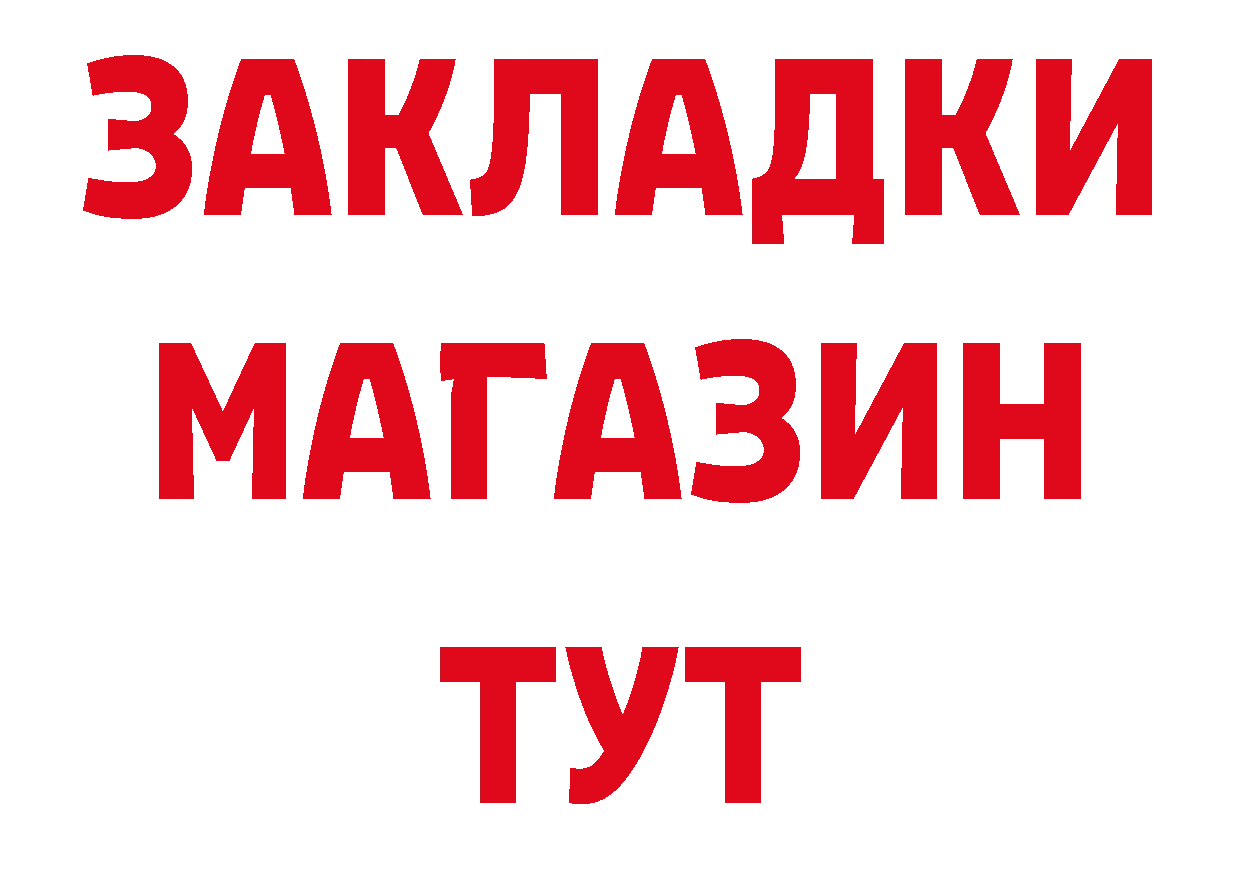 ЗАКЛАДКИ
МАГАЗИН
ТУТ